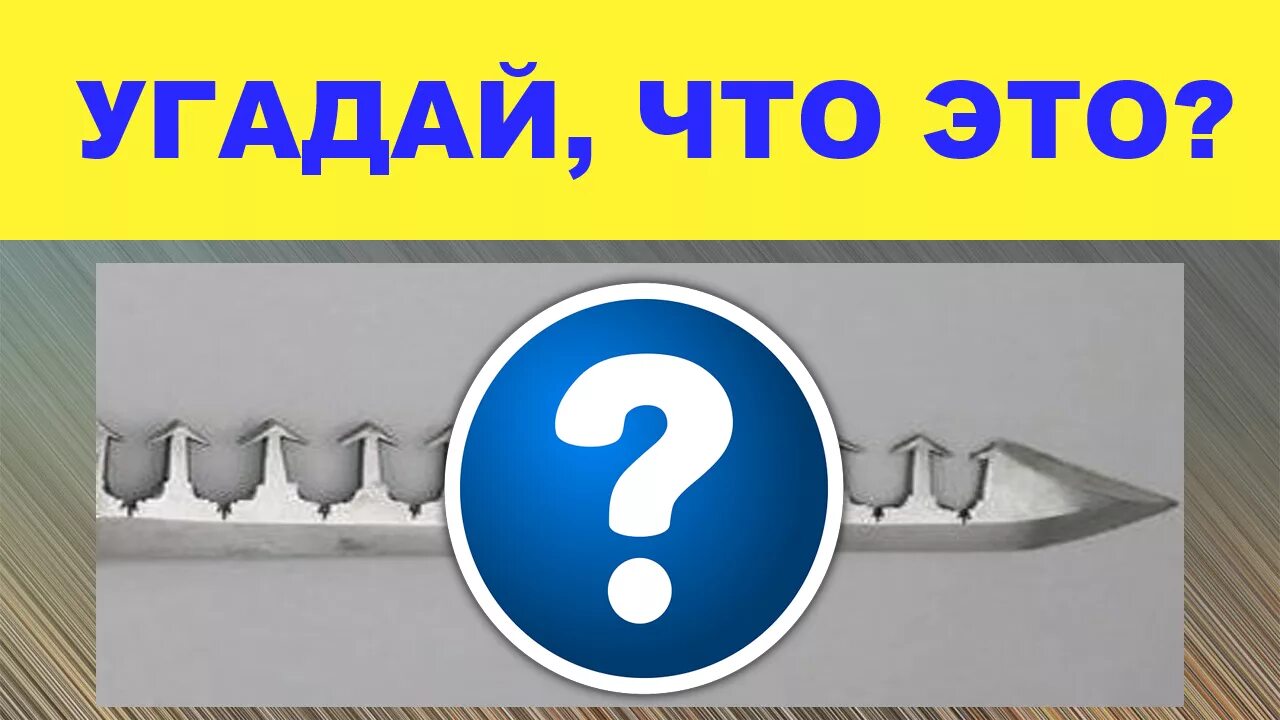 УГАДАЙ, ЧТО ЭТО?

?